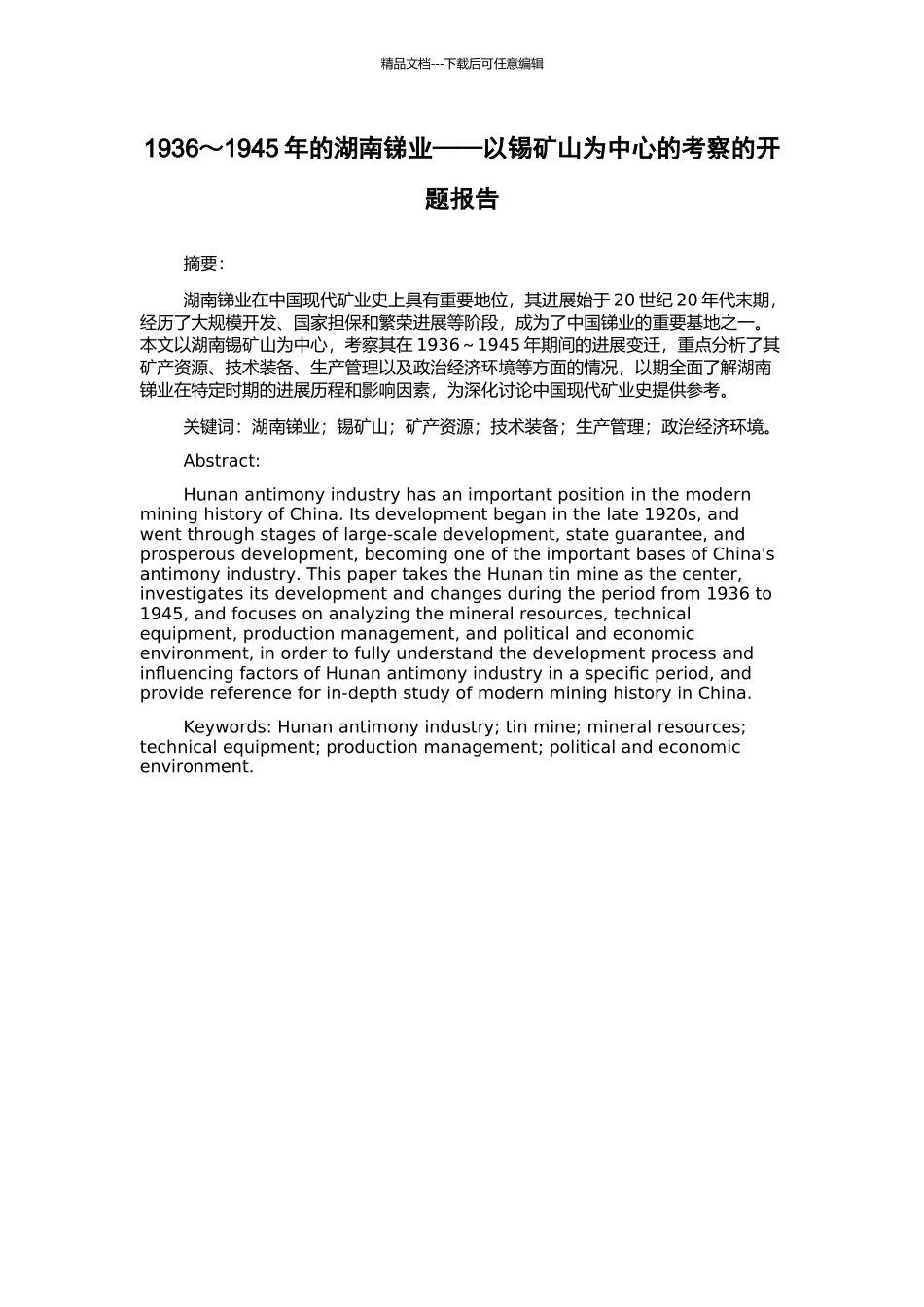 精品文档---下载后可任意编辑

1936～1945 年的湖南锑业——以锡矿山为中心的考察的开题报告

摘要：

湖南锑业在中国现代矿业史上具有重要地位，其进展始于 20 世纪 20 年代末期，经历了大规模开发、国家担保和繁荣进展等阶段，成为了中国锑业的重要基地之一。本文以湖南锡矿山为中心，考察其在 1936～1945 年期间的进展变迁，重点分析了其矿产资源、技术装备、生产管理以及政治经济环境等方面的情况，以期全面了解湖南锑业在特定时期的进展历程和影响因素，为深化讨论中国现代矿业史提供参考。

关键词：湖南锑业；锡矿山；矿产资源；技术装备；生产管理；政治经济环境。

Abstract:

Hunan antimony industry has an important position in the modern mining history of China. Its development began in the late 1920s, and went through stages of large-scale development, state guarantee, and prosperous development, becoming one of the important bases of China's antimony industry. This paper takes the Hunan tin mine as the center, investigates its development and changes during the period from 1936 to 1945, and focuses on analyzing the mineral resources, technical equipment, production management, and political and economic environment, in order to fully understand the development process and influencing factors of Hunan antimony industry in a specific period, and provide reference for in-depth study of modern mining history in China.

Keywords: Hunan antimony industry; tin mine; mineral resources; technical equipment; production management; political and economic environment.